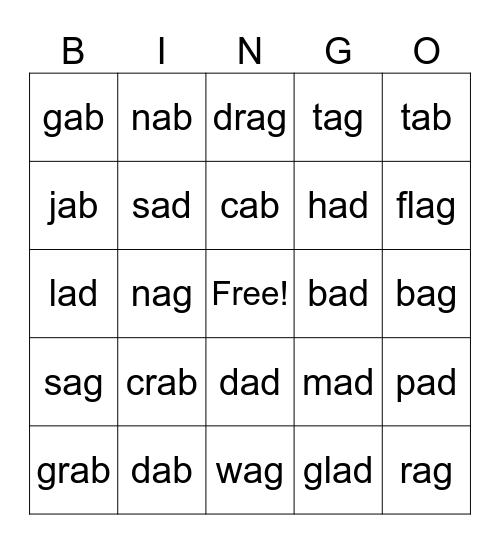 | B | I | N | G | O |
|---|---|---|---|---|
| gab | nab | drag | tag | tab |
| jab | sad | cab | had | flag |
| lad | nag | Free! | bad | bag |
| sag | crab | dad | mad | pad |
| grab | dab | wag | glad | rag |